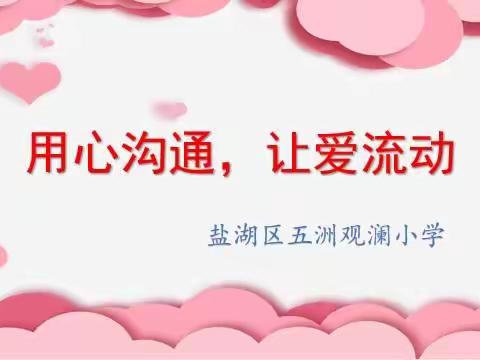 用心沟通，让爱流动

盐湖区五洲观澜小学